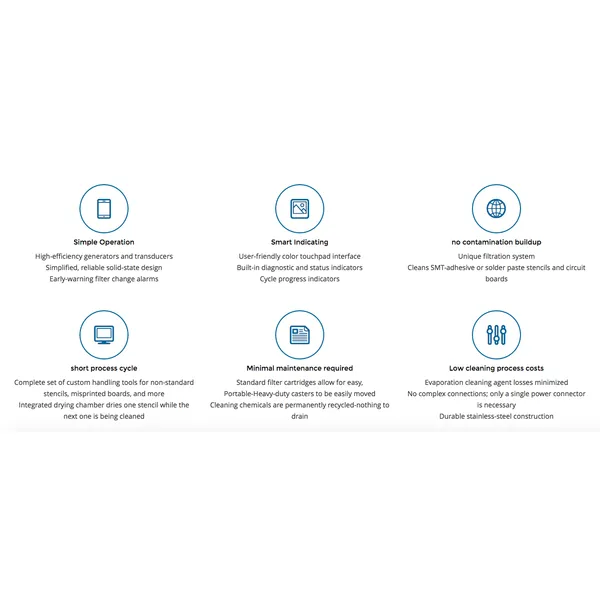 Simple Operation

High-efficiency generators and transducers
Simplified, reliable solid-state design
Early-warning filter change alarms

Smart Indicating

User-friendly color touchpad interface
Built-in diagnostic and status indicators
Cycle progress indicators

no contamination buildup

Unique filtration system
Cleans SMT-adhesive or solder paste stencils and circuit boards

short process cycle

Complete set of custom handling tools for non-standard stencils, misprinted boards, and more
Integrated drying chamber dries one stencil while the next one is being cleaned

Minimal maintenance required

Standard filter cartridges allow for easy,
Portable-Heavy-duty casters to be easily moved
Cleaning chemicals are permanently recycled-nothing to drain

Low cleaning process costs

Evaporation cleaning agent losses minimized
No complex connections; only a single power connector is necessary
Durable stainless-steel construction